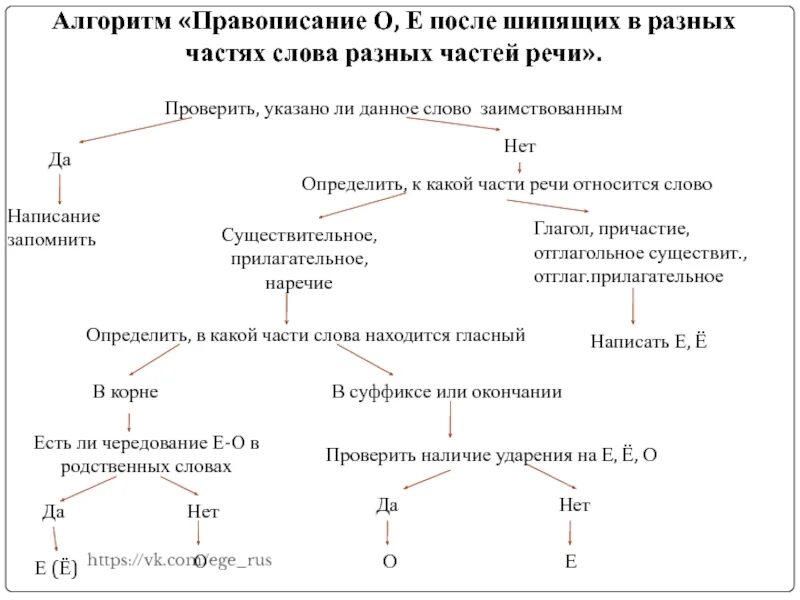 Алгоритм «Правописание О, Е после шипящих в разных частях слова разных частей речи».

Проверить, указано ли данное слово заимствованным

Да

Написание запомнить

Нет

Определить, к какой части речи относится слово

Существительное, прилагательное, наречие

Глагол, причастие, отглагольное существит., отглаг.прилагательное

Написать Е, Ё

Определить, в какой части слова находится гласный

В корне

Есть ли чередование Е-О в родственных словах

Да

Е (Ё)

Нет

О

В суффиксе или окончании

Проверить наличие ударения на Е, Ё, О

Да

О

Нет

Е

https://vk.com/ege_rus